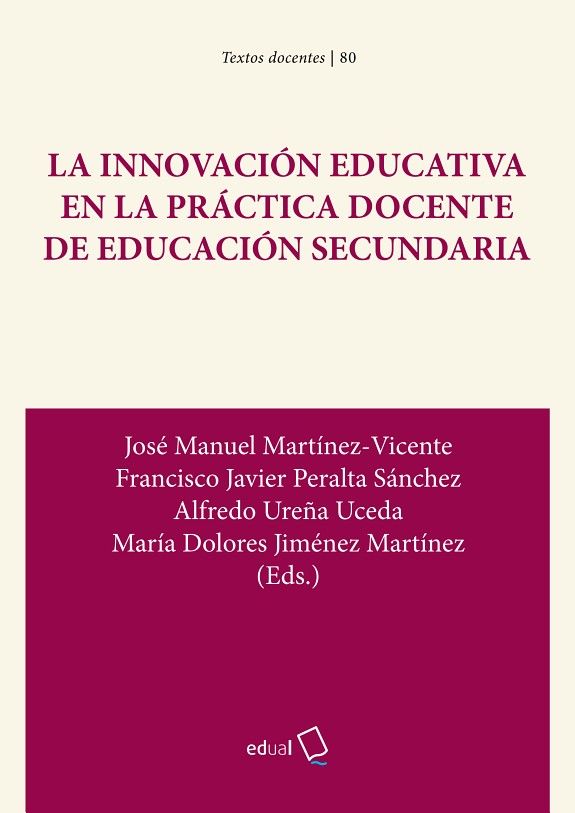 Textos docentes | 80

LA INNOVACIÓN EDUCATIVA EN LA PRÁCTICA DOCENTE DE EDUCACIÓN SECUNDARIA

José Manuel Martínez-Vicente
Francisco Javier Peralta Sánchez
Alfredo Ureña Uceda
María Dolores Jiménez Martínez
(Eds.)

edual